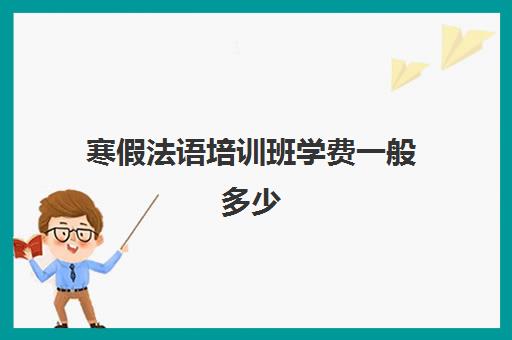 寒假法语培训班学费一般多少